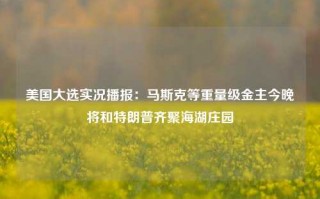 美国大选实况播报：马斯克等重量级金主今晚将和特朗普齐聚海湖庄园